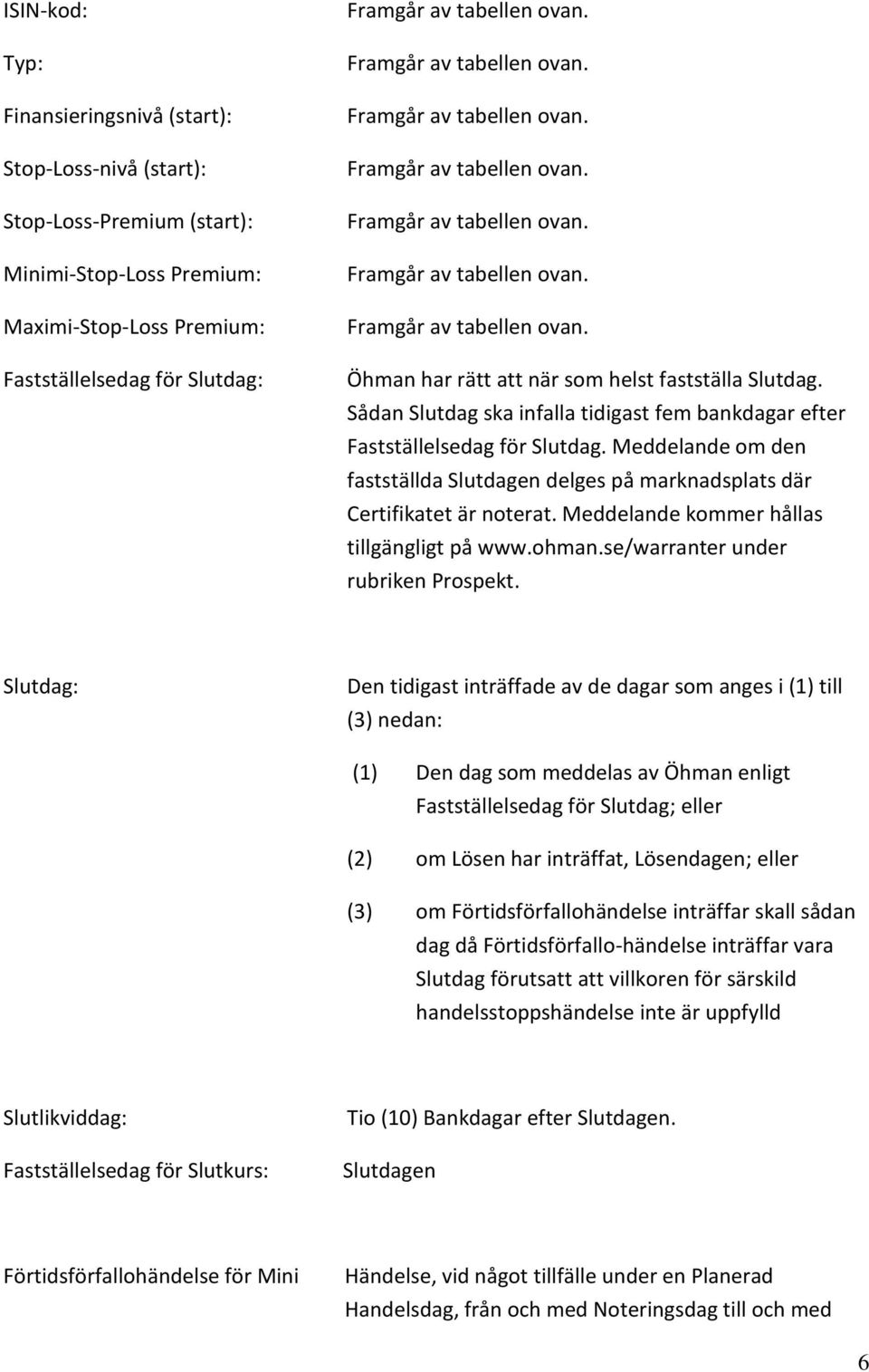 ISIN-kod: Framgår av tabellen ovan.

Typ: Framgår av tabellen ovan.

Finansieringsnivå (start): Framgår av tabellen ovan.

Stop-Loss-nivå (start): Framgår av tabellen ovan.

Stop-Loss-Premium (start): Framgår av tabellen ovan.

Minimi-Stop-Loss Premium: Framgår av tabellen ovan.

Maximi-Stop-Loss Premium: Framgår av tabellen ovan.

Fastställelsedag för Slutdag: Öhman har rätt att när som helst fastställa Slutdag. Sådan Slutdag ska infalla tidigast fem bankdagar efter Fastställelsedag för Slutdag. Meddelande om den fastställda Slutdagen delges på marknadsplats där Certifikatet är noterat. Meddelande kommer hållas tillgängligt på www.ohman.se/warranter under rubriken Prospekt.

Slutdag: Den tidigast inträffade av de dagar som anges i (1) till (3) nedan:

(1) Den dag som meddelas av Öhman enligt Fastställelsedag för Slutdag; eller

(2) om Lösen har inträffat, Lösendagen; eller

(3) om Förtidsförfallohändelse inträffar skall sådan dag då Förtidsförfallo-händelse inträffar vara Slutdag förutsatt att villkoren för särskild handelsstoppshändelse inte är uppfylld

Slutlikviddag: Tio (10) Bankdagar efter Slutdagen.

Fastställelsedag för Slutkurs: Slutdagen

Förtidsförfallohändelse för Mini Händelse, vid något tillfälle under en Planerad Handelsdag, från och med Noteringsdag till och med

6